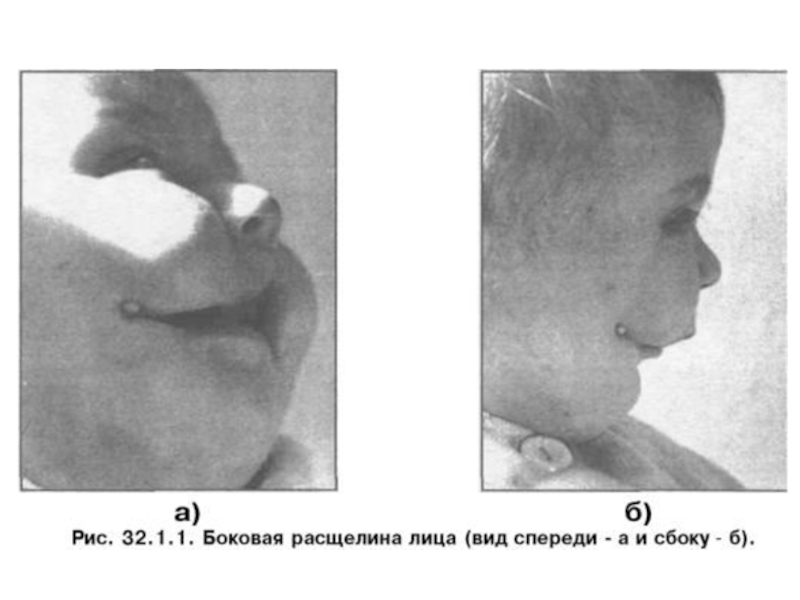 а)

б)

Рис. 32.1.1. Боковая расщелина лица (вид спереди - а и сбоку - б).